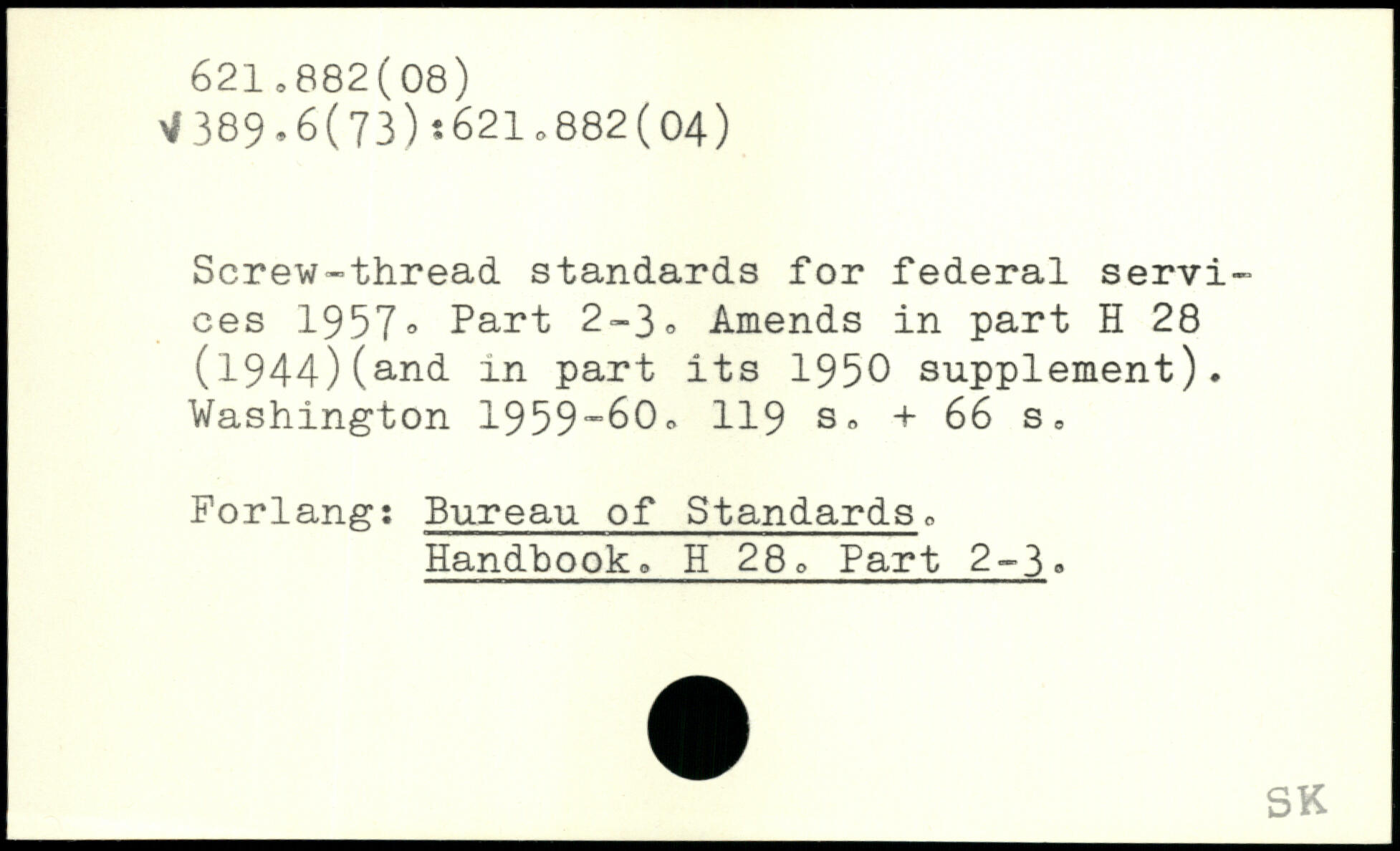 621.882(08)
√389.6(73):621.882(04)

Screw-thread standards for federal services 1957. Part 2-3. Amends in part H 28 (1944)(and in part its 1950 supplement). Washington 1959-60. 119 s. + 66 s.

Forlang: Bureau of Standards. Handbook. H 28. Part 2-3.

SK